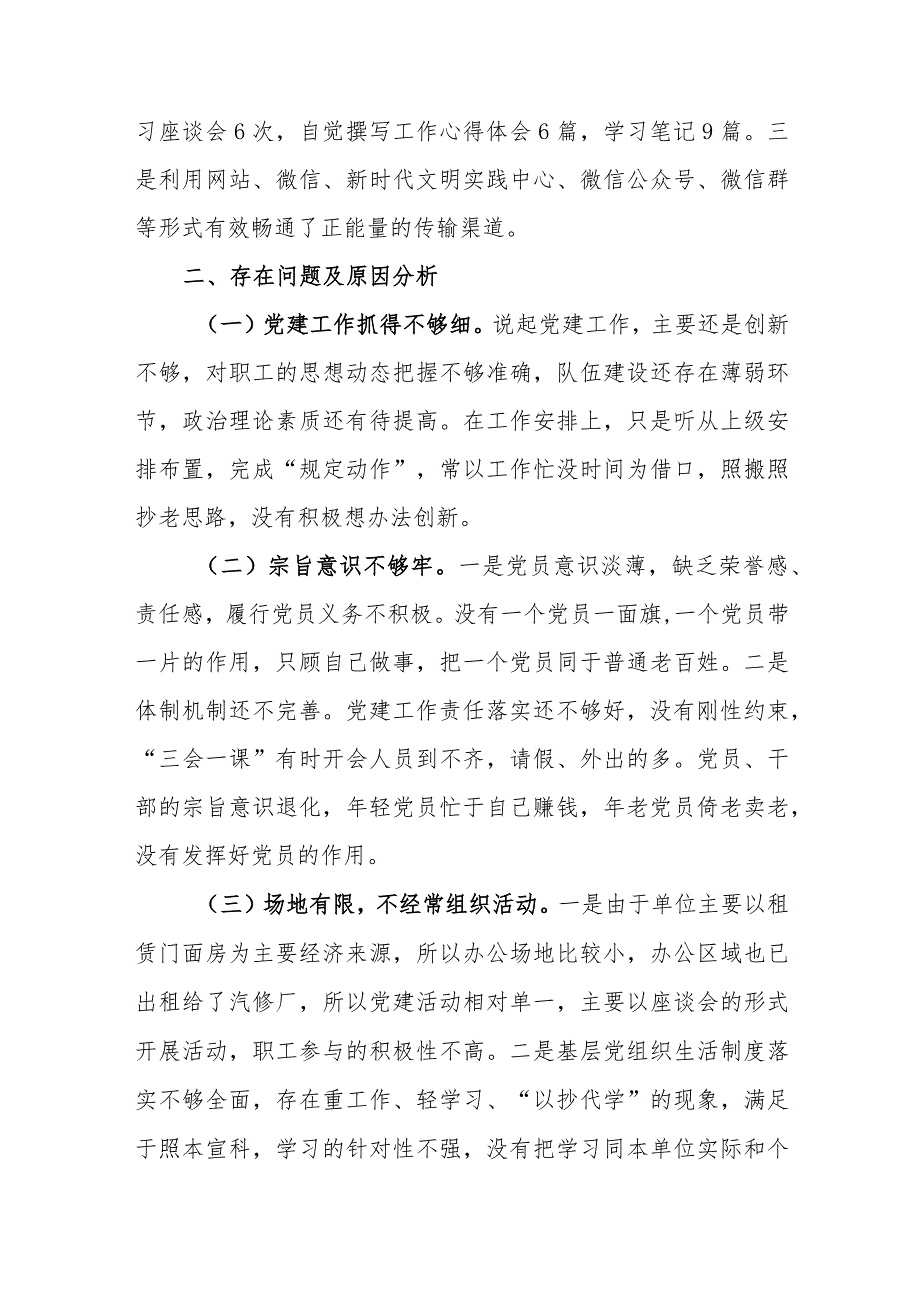 习座谈会6次，自觉撰写工作心得体会6篇，学习笔记9篇。三是利用网站、微信、新时代文明实践中心、微信公众号、微信群等形式有效畅通了正能量的传输渠道。

二、存在问题及原因分析

（一）党建工作抓得不够细。说起党建工作，主要还是创新不够，对职工的思想动态把握不够准确，队伍建设还存在薄弱环节，政治理论素质还有待提高。在工作安排上，只是听从上级安排布置，完成“规定动作”，常以工作忙没时间为借口，照搬照抄老思路，没有积极想办法创新。

（二）宗旨意识不够牢。一是党员意识淡薄，缺乏荣誉感、责任感，履行党员义务不积极。没有一个党员一面旗，一个党员带一片的作用，只顾自己做事，把一个党员同于普通老百姓。二是体制机制还不完善。党建工作责任落实还不够好，没有刚性约束，“三会一课”有时开会人员到不齐，请假、外出的多。党员、干部的宗旨意识退化，年轻党员忙于自己赚钱，年老党员倚老卖老，没有发挥好党员的作用。

（三）场地有限，不经常组织活动。一是由于单位主要以租赁门面房为主要经济来源，所以办公场地比较小，办公区域也已出租给了汽修厂，所以党建活动相对单一，主要以座谈会的形式开展活动，职工参与的积极性不高。二是基层党组织生活制度落实不够全面，存在重工作、轻学习、“以抄代学”的现象，满足于照本宣科，学习的针对性不强，没有把学习同本单位实际和个